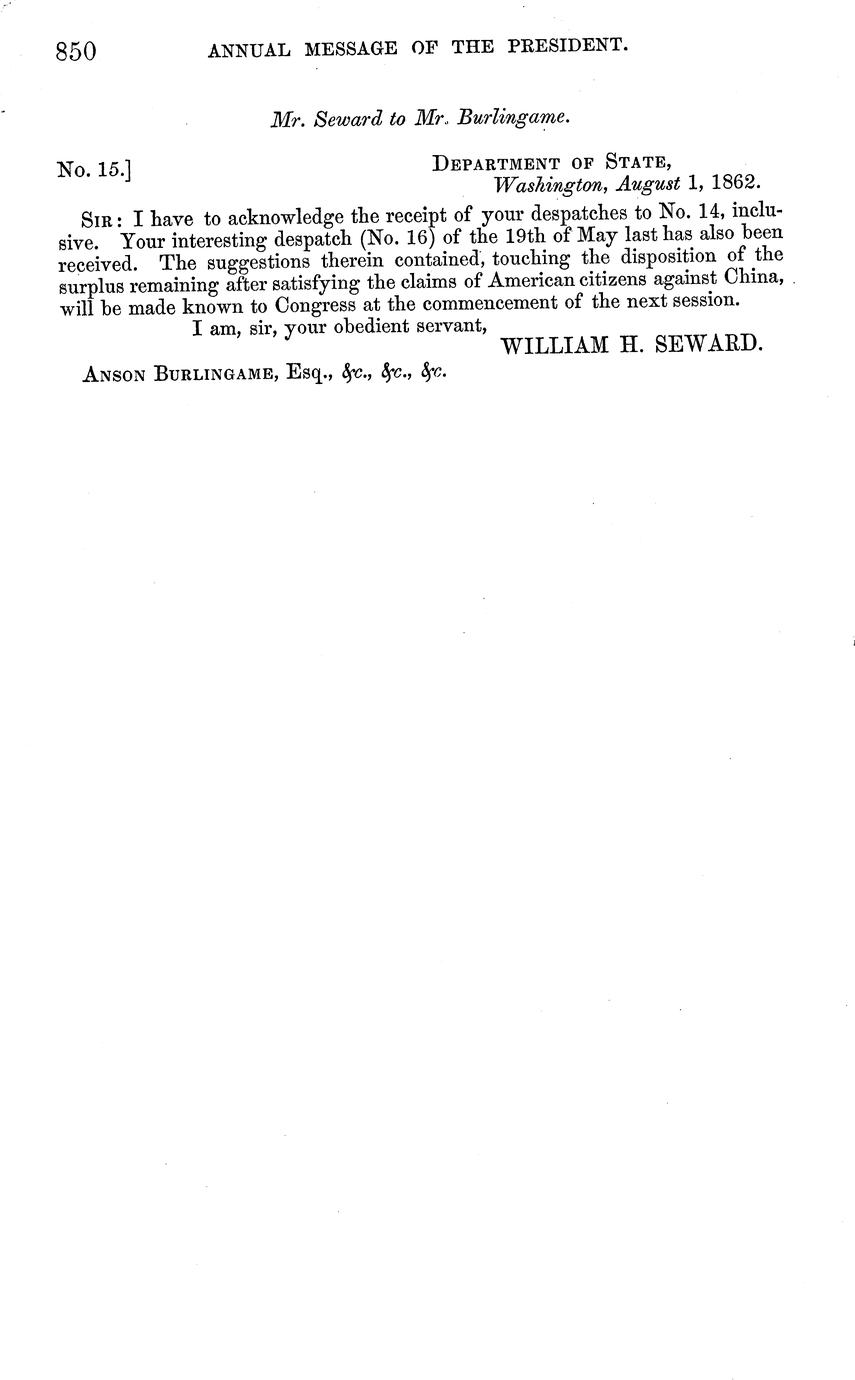 850 ANNUAL MESSAGE OF THE PRESIDENT.

Mr. Seward to Mr. Burlingame.

No. 15.]

DEPARTMENT OF STATE,
Washington, August 1, 1862.

SIR: I have to acknowledge the receipt of your despatches to No. 14, inclusive. Your interesting despatch (No. 16) of the 19th of May last has also been received. The suggestions therein contained, touching the disposition of the surplus remaining after satisfying the claims of American citizens against China, will be made known to Congress at the commencement of the next session.

I am, sir, your obedient servant,
WILLIAM H. SEWARD.

ANSON BURLINGAME, Esq., &c., &c., &c.